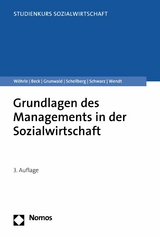 STUDIENKURS SOZIALWIRTSCHAFT

Wöhrle | Beck | Grunwald | Schellberg | Schwarz | Wendt

Grundlagen des Managements in der Sozialwirtschaft

3. Auflage

Nomos